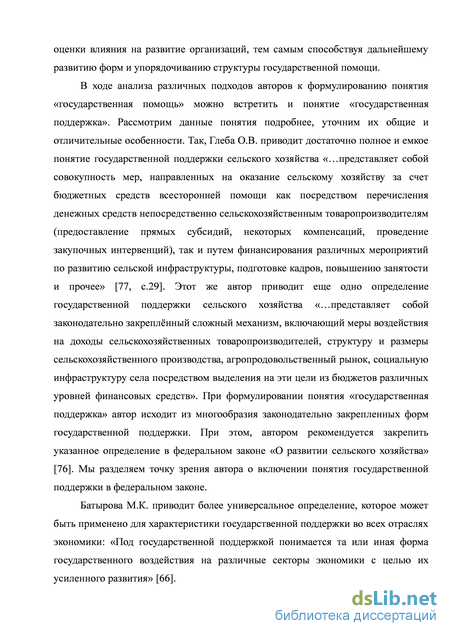 оценки влияния на развитие организаций, тем самым способствуя дальнейшему развитию форм и упорядочиванию структуры государственной помощи.

В ходе анализа различных подходов авторов к формулированию понятия «государственная помощь» можно встретить и понятие «государственная поддержка». Рассмотрим данные понятия подробнее, уточним их общие и отличительные особенности. Так, Глеба О.В. приводит достаточно полное и емкое понятие государственной поддержки сельского хозяйства «…представляет собой совокупность мер, направленных на оказание сельскому хозяйству за счет бюджетных средств всесторонней помощи как посредством перечисления денежных средств непосредственно сельскохозяйственным товаропроизводителям (предоставление прямых субсидий, некоторых компенсаций, проведение закупочных интервенций), так и путем финансирования различных мероприятий по развитию сельской инфраструктуры, подготовке кадров, повышению занятости и прочее» [77, с.29]. Этот же автор приводит еще одно определение государственной поддержки сельского хозяйства «…представляет собой законодательно закреплённый сложный механизм, включающий меры воздействия на доходы сельскохозяйственных товаропроизводителей, структуру и размеры сельскохозяйственного производства, агропродовольственный рынок, социальную инфраструктуру села посредством выделения на эти цели из бюджетов различных уровней финансовых средств». При формулировании понятия «государственная поддержка» автор исходит из многообразия законодательно закрепленных форм государственной поддержки. При этом, автором рекомендуется закрепить указанное определение в федеральном законе «О развитии сельского хозяйства» [76]. Мы разделяем точку зрения автора о включении понятия государственной поддержки в федеральном законе.

Батырова М.К. приводит более универсальное определение, которое может быть применено для характеристики государственной поддержки во всех отраслях экономики: «Под государственной поддержкой понимается та или иная форма государственного воздействия на различные секторы экономики с целью их усиленного развития» [66].

dsLib.net
библиотека диссертаций